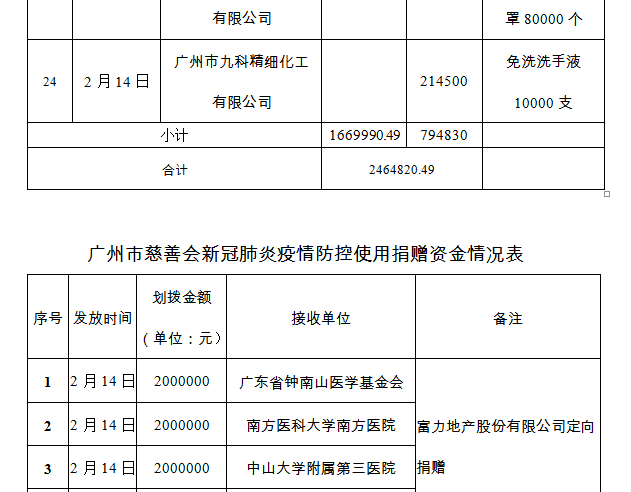 | | | 有限公司 | | | 罩80000个 |
|---|---|---|---|---|---|
| 24 | 2月14日 | 广州市九科精细化工有限公司 | | 214500 | 免洗洗手液10000支 |
| 小计 | | | 1669990.49 | 794830 | |
| 合计 | | | 2464820.49 | | |

广州市慈善会新冠肺炎疫情防控使用捐赠资金情况表

| 序号 | 发放时间 | 划拨金额（单位：元） | 接收单位 | 备注 |
|---|---|---|---|---|
| 1 | 2月14日 | 2000000 | 广东省钟南山医学基金会 | 富力地产股份有限公司定向捐赠 |
| 2 | 2月14日 | 2000000 | 南方医科大学南方医院 | |
| 3 | 2月14日 | 2000000 | 中山大学附属第三医院 | |